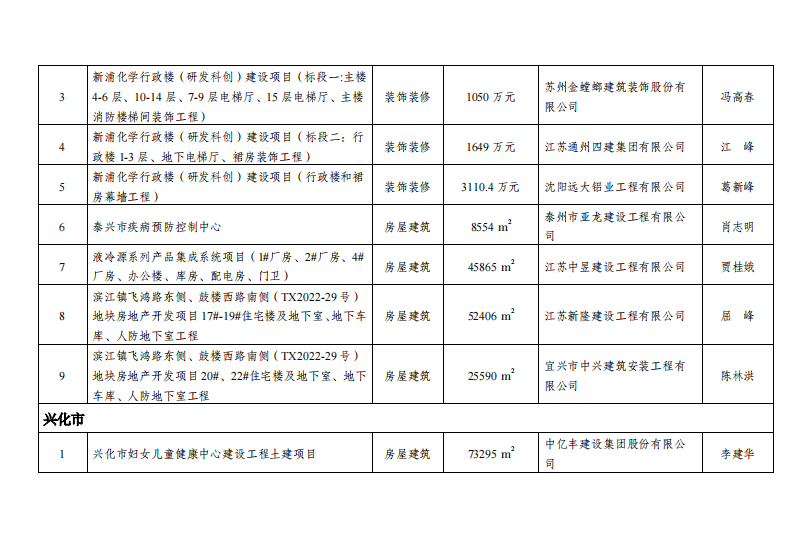 | 3 | 新浦化学行政楼（研发科创）建设项目（标段一:主楼4-6层、10-14层、7-9层电梯厅、15层电梯厅、主楼消防楼梯间装饰工程） | 装饰装修 | 1050万元 | 苏州金螳螂建筑装饰股份有限公司 | 冯高春 |
|---|---|---|---|---|---|
| 4 | 新浦化学行政楼（研发科创）建设项目（标段二：行政楼1-3层、地下电梯厅、裙房装饰工程） | 装饰装修 | 1649万元 | 江苏通州四建集团有限公司 | 江　峰 |
| 5 | 新浦化学行政楼（研发科创）建设项目（行政楼和裙房幕墙工程） | 装饰装修 | 3110.4万元 | 沈阳远大铝业工程有限公司 | 葛新峰 |
| 6 | 泰兴市疾病预防控制中心 | 房屋建筑 | 8554 $m^2$ | 泰州市亚龙建设工程有限公司 | 肖志明 |
| 7 | 液冷源系列产品集成系统项目（1#厂房、2#厂房、4#厂房、办公楼、库房、配电房、门卫） | 房屋建筑 | 45865 $m^2$ | 江苏中昱建设工程有限公司 | 贾桂娥 |
| 8 | 滨江镇飞鸿路东侧、鼓楼西路南侧（TX2022-29号）地块房地产开发项目17#-19#住宅楼及地下室、地下车库、人防地下室工程 | 房屋建筑 | 52406 $m^2$ | 江苏新隆建设工程有限公司 | 屈　峰 |
| 9 | 滨江镇飞鸿路东侧、鼓楼西路南侧（TX2022-29号）地块房地产开发项目20#、22#住宅楼及地下室、地下车库、人防地下室工程 | 房屋建筑 | 25590 $m^2$ | 宜兴市中兴建筑安装工程有限公司 | 陈林洪 |
| 兴化市 | | | | | |
| 1 | 兴化市妇女儿童健康中心建设工程土建项目 | 房屋建筑 | 73295 $m^2$ | 中亿丰建设集团股份有限公司 | 李建华 |